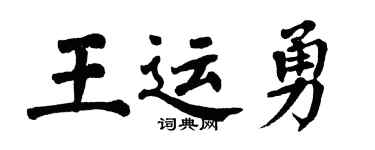 王运勇
词典网